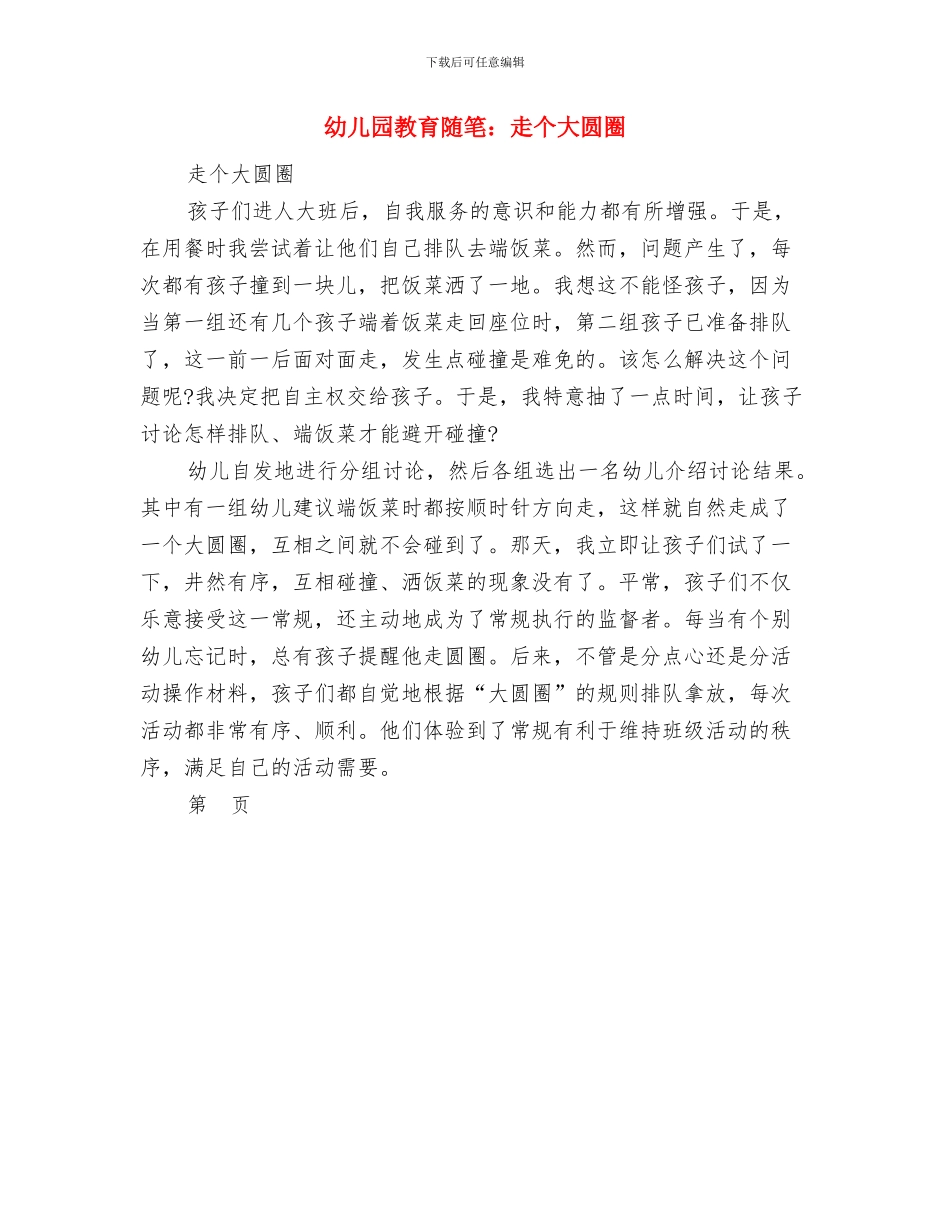 下载后可任意编辑

幼儿园教育随笔：走个大圆圈

走个大圆圈

孩子们进人大班后，自我服务的意识和能力都有所增强。于是，在用餐时我尝试着让他们自己排队去端饭菜。然而，问题产生了，每次都有孩子撞到一块儿，把饭菜洒了一地。我想这不能怪孩子，因为当第一组还有几个孩子端着饭菜走回座位时，第二组孩子已准备排队了，这一前一后面对面走，发生点碰撞是难免的。该怎么解决这个问题呢?我决定把自主权交给孩子。于是，我特意抽了一点时间，让孩子讨论怎样排队、端饭菜才能避开碰撞?

幼儿自发地进行分组讨论，然后各组选出一名幼儿介绍讨论结果。其中有一组幼儿建议端饭菜时都按顺时针方向走，这样就自然走成了一个大圆圈，互相之间就不会碰到了。那天，我立即让孩子们试了一下，井然有序，互相碰撞、洒饭菜的现象没有了。平常，孩子们不仅乐意接受这一常规，还主动地成为了常规执行的监督者。每当有个别幼儿忘记时，总有孩子提醒他走圆圈。后来，不管是分点心还是分活动操作材料，孩子们都自觉地根据“大圆圈”的规则排队拿放，每次活动都非常有序、顺利。他们体验到了常规有利于维持班级活动的秩序，满足自己的活动需要。

第 页